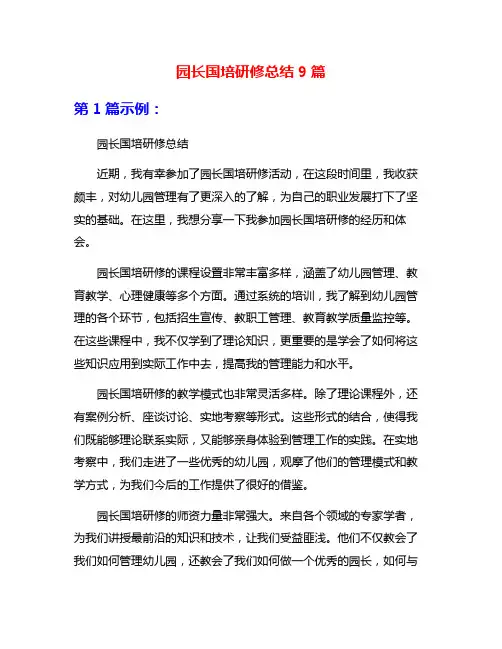 园长国培研修总结 9 篇

第 1 篇示例：

园长国培研修总结

近期，我有幸参加了园长国培研修活动，在这段时间里，我收获颇丰，对幼儿园管理有了更深入的了解，为自己的职业发展打下了坚实的基础。在这里，我想分享一下我参加园长国培研修的经历和体会。

园长国培研修的课程设置非常丰富多样，涵盖了幼儿园管理、教育教学、心理健康等多个方面。通过系统的培训，我了解到幼儿园管理的各个环节，包括招生宣传、教职工管理、教育教学质量监控等。在这些课程中，我不仅学到了理论知识，更重要的是学会了如何将这些知识应用到实际工作中去，提高我的管理能力和水平。

园长国培研修的教学模式也非常灵活多样。除了理论课程外，还有案例分析、座谈讨论、实地考察等形式。这些形式的结合，使得我们既能够理论联系实际，又能够亲身体验到管理工作的实践。在实地考察中，我们走进了一些优秀的幼儿园，观摩了他们的管理模式和教学方式，为我们今后的工作提供了很好的借鉴。

园长国培研修的师资力量非常强大。来自各个领域的专家学者，为我们讲授最前沿的知识和技术，让我们受益匪浅。他们不仅教会了我们如何管理幼儿园，还教会了我们如何做一个优秀的园长，如何与